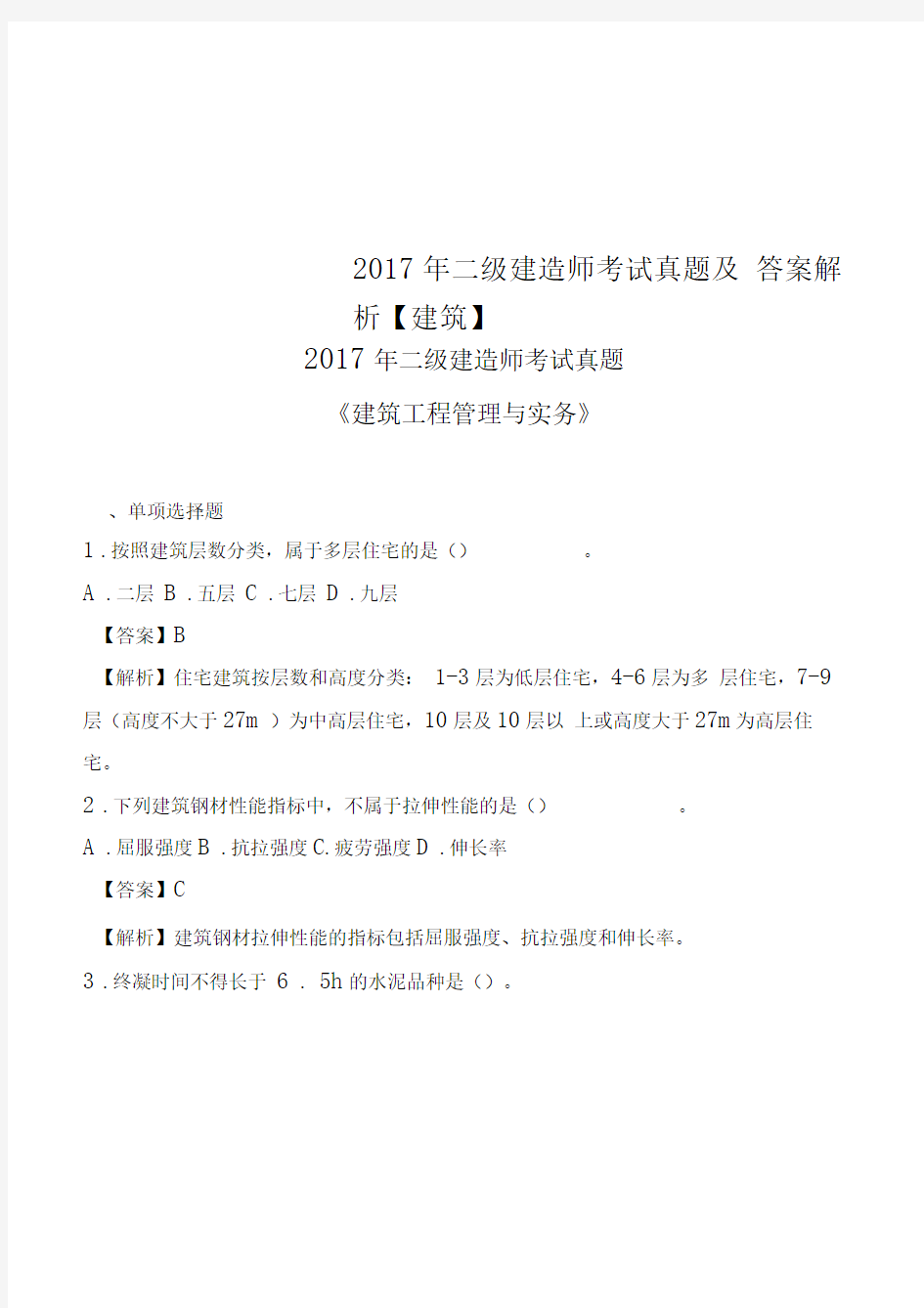 2017 年二级建造师考试真题及 答案解析【建筑】

2017 年二级建造师考试真题

《建筑工程管理与实务》

、单项选择题

1 . 按照建筑层数分类，属于多层住宅的是（）　　　　。

A . 二层 B . 五层 C . 七层 D . 九层

【答案】B

【解析】住宅建筑按层数和高度分类： 1-3 层为低层住宅，4-6 层为多 层住宅，7-9 层（高度不大于 27m ）为中高层住宅，10 层及 10 层以 上或高度大于 27m 为高层住宅。

2 . 下列建筑钢材性能指标中，不属于拉伸性能的是（）　　　　。

A . 屈服强度 B . 抗拉强度 C. 疲劳强度 D . 伸长率

【答案】C

【解析】建筑钢材拉伸性能的指标包括屈服强度、抗拉强度和伸长率。

3 . 终凝时间不得长于 6 . 5h 的水泥品种是（）。